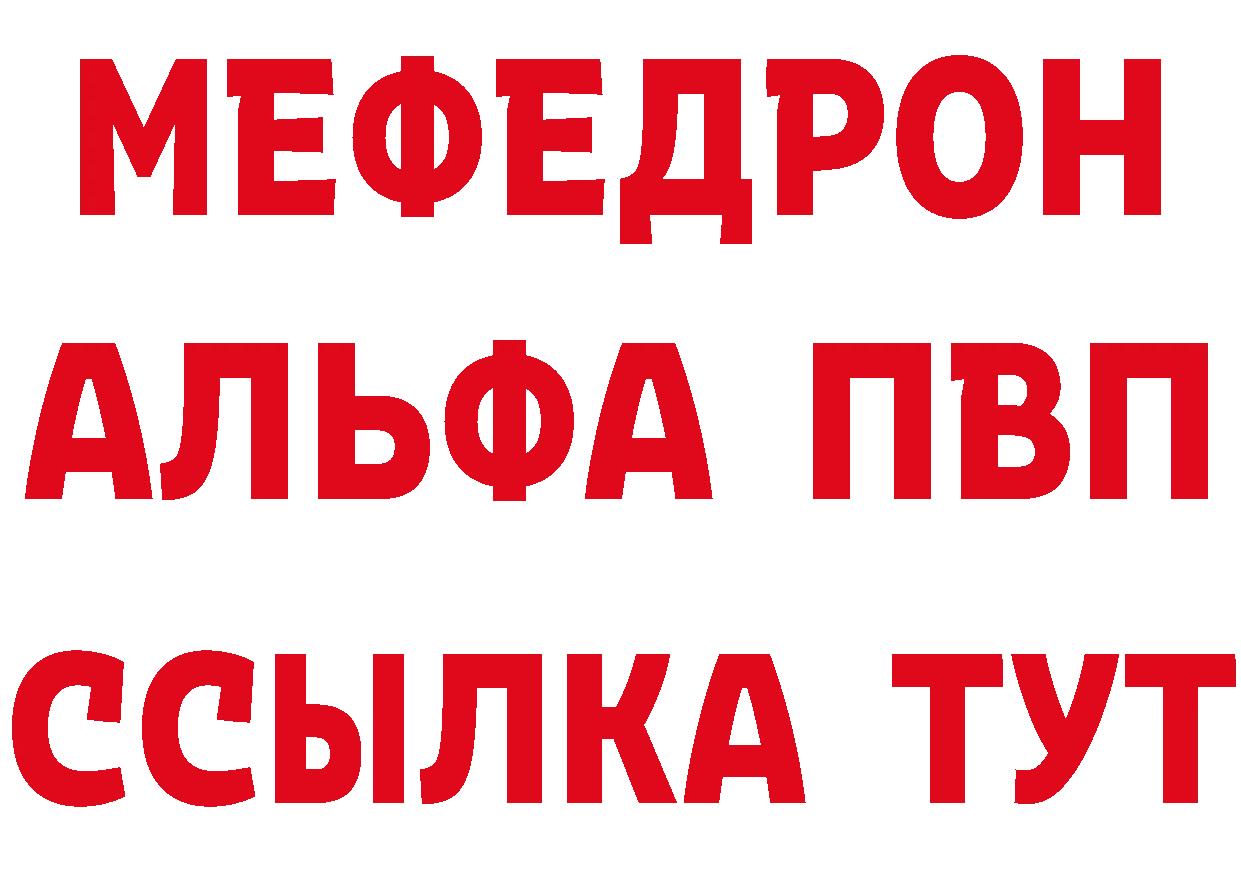 МЕФЕДРОН
АЛЬФА ПВП
ССЫЛКА ТУТ